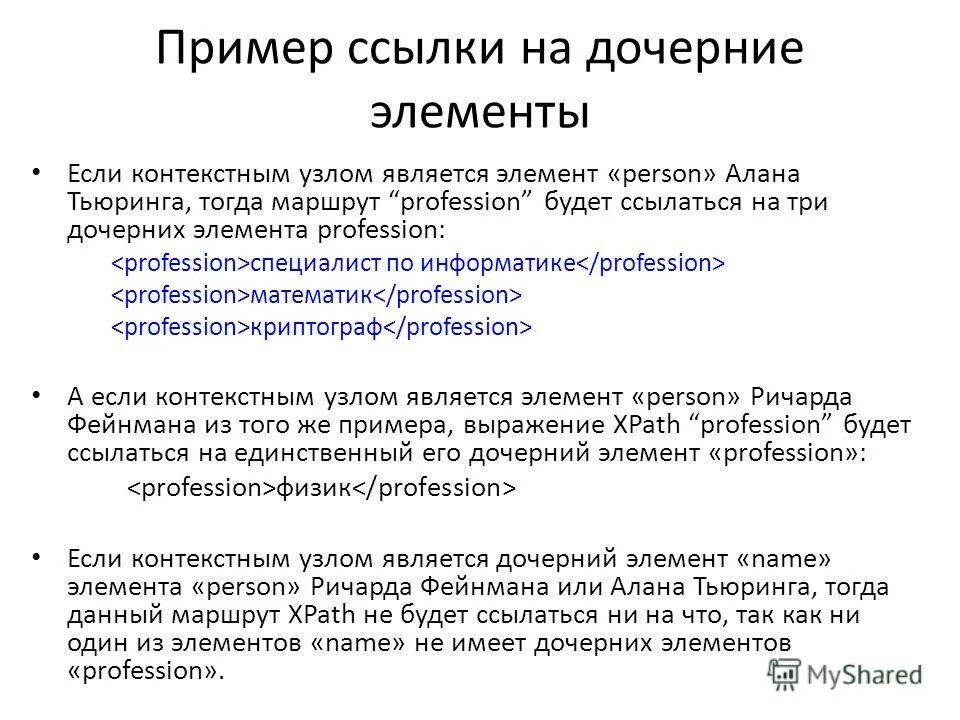 Пример ссылки на дочерние элементы

• Если контекстным узлом является элемент «person» Алана Тьюринга, тогда маршрут “profession” будет ссылаться на три дочерних элемента profession:

<profession>специалист по информатике</profession>
<profession>математик</profession>
<profession>криптограф</profession>

• А если контекстным узлом является элемент «person» Ричарда Фейнмана из того же примера, выражение XPath “profession” будет ссылаться на единственный его дочерний элемент «profession»:

<profession>физик</profession>

• Если контекстным узлом является дочерний элемент «name» элемента «person» Ричарда Фейнмана или Алана Тьюринга, тогда данный маршрут XPath не будет ссылаться ни на что, так как ни один из элементов «name» не имеет дочерних элементов «profession».

MyShared